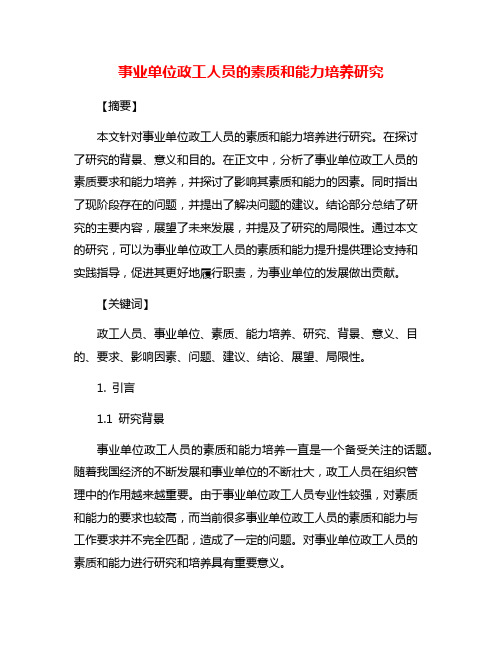 事业单位政工人员的素质和能力培养研究

【摘要】

本文针对事业单位政工人员的素质和能力培养进行研究。在探讨了研究的背景、意义和目的。在正文中，分析了事业单位政工人员的素质要求和能力培养，并探讨了影响其素质和能力的因素。同时指出了现阶段存在的问题，并提出了解决问题的建议。结论部分总结了研究的主要内容，展望了未来发展，并提及了研究的局限性。通过本文的研究，可以为事业单位政工人员的素质和能力提升提供理论支持和实践指导，促进其更好地履行职责，为事业单位的发展做出贡献。

【关键词】

政工人员、事业单位、素质、能力培养、研究、背景、意义、目的、要求、影响因素、问题、建议、结论、展望、局限性。

1. 引言

1.1 研究背景

事业单位政工人员的素质和能力培养一直是一个备受关注的话题。随着我国经济的不断发展和事业单位的不断壮大，政工人员在组织管理中的作用越来越重要。由于事业单位政工人员专业性较强，对素质和能力的要求也较高，而当前很多事业单位政工人员的素质和能力与工作要求并不完全匹配，造成了一定的问题。对事业单位政工人员的素质和能力进行研究和培养具有重要意义。